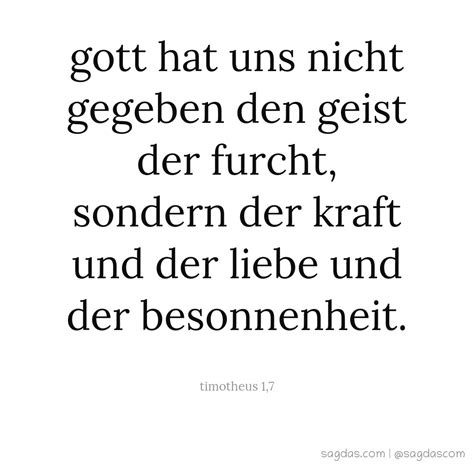 gott hat uns nicht gegeben den geist der furcht, sondern der kraft und der liebe und der besonnenheit.

timotheus 1,7

sagdas.com | @sagdascom